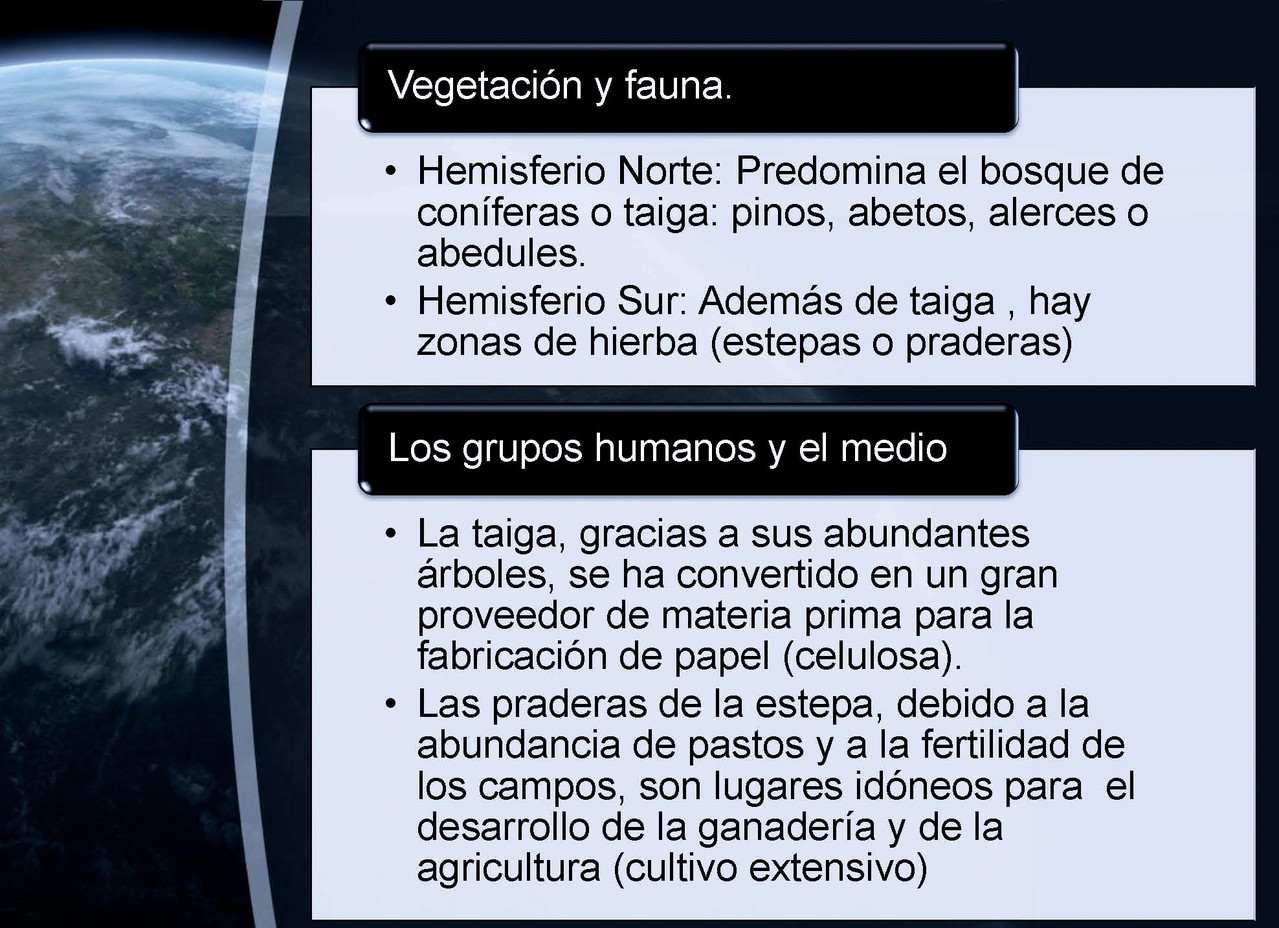 Vegetación y fauna.

• Hemisferio Norte: Predomina el bosque de coníferas o taiga: pinos, abetos, alerces o abedules.
• Hemisferio Sur: Además de taiga , hay zonas de hierba (estepas o praderas)

Los grupos humanos y el medio

• La taiga, gracias a sus abundantes árboles, se ha convertido en un gran proveedor de materia prima para la fabricación de papel (celulosa).
• Las praderas de la estepa, debido a la abundancia de pastos y a la fertilidad de los campos, son lugares idóneos para el desarrollo de la ganadería y de la agricultura (cultivo extensivo)